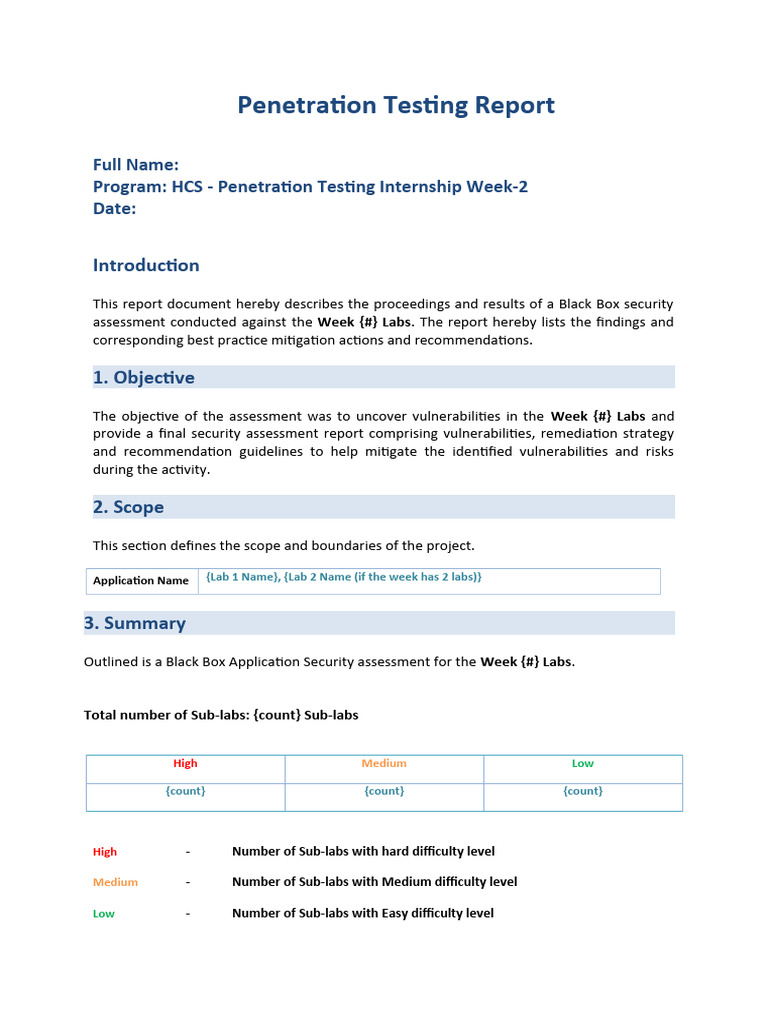 Penetration Testing Report

Full Name:
Program: HCS - Penetration Testing Internship Week-2
Date:

Introduction

This report document hereby describes the proceedings and results of a Black Box security assessment conducted against the Week {#} Labs. The report hereby lists the findings and corresponding best practice mitigation actions and recommendations.

1. Objective

The objective of the assessment was to uncover vulnerabilities in the Week {#} Labs and provide a final security assessment report comprising vulnerabilities, remediation strategy and recommendation guidelines to help mitigate the identified vulnerabilities and risks during the activity.

2. Scope

This section defines the scope and boundaries of the project.

| Application Name | {Lab 1 Name}, {Lab 2 Name (if the week has 2 labs)} |
|---|---|

3. Summary

Outlined is a Black Box Application Security assessment for the Week {#} Labs.

Total number of Sub-labs: {count} Sub-labs

| High | Medium | Low |
|---|---|---|
| {count} | {count} | {count} |

High - Number of Sub-labs with hard difficulty level

Medium - Number of Sub-labs with Medium difficulty level

Low - Number of Sub-labs with Easy difficulty level